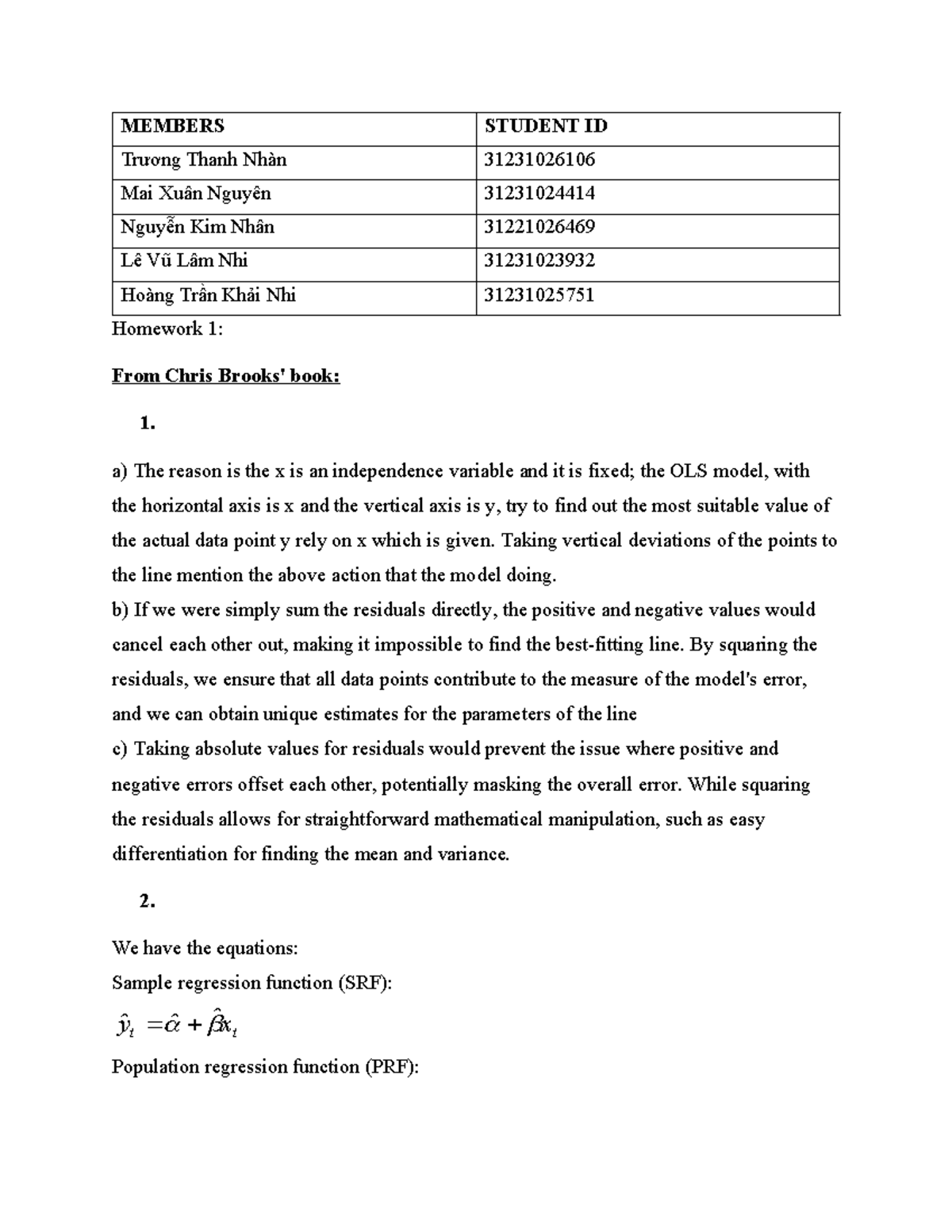 | MEMBERS | STUDENT ID |
|---|---|
| Trương Thanh Nhàn | 31231026106 |
| Mai Xuân Nguyên | 31231024414 |
| Nguyễn Kim Nhân | 31221026469 |
| Lê Vũ Lâm Nhi | 31231023932 |
| Hoàng Trần Khải Nhi | 31231025751 |

Homework 1:

From Chris Brooks' book:

1.

a) The reason is the x is an independence variable and it is fixed; the OLS model, with the horizontal axis is x and the vertical axis is y, try to find out the most suitable value of the actual data point y rely on x which is given. Taking vertical deviations of the points to the line mention the above action that the model doing.

b) If we were simply sum the residuals directly, the positive and negative values would cancel each other out, making it impossible to find the best-fitting line. By squaring the residuals, we ensure that all data points contribute to the measure of the model's error, and we can obtain unique estimates for the parameters of the line

c) Taking absolute values for residuals would prevent the issue where positive and negative errors offset each other, potentially masking the overall error. While squaring the residuals allows for straightforward mathematical manipulation, such as easy differentiation for finding the mean and variance.

2.

We have the equations:

Sample regression function (SRF):

$\hat{y}_t = \hat{\alpha} + \hat{\beta}x_t$

Population regression function (PRF):